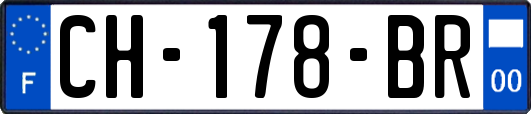 F
CH-178-BR
00